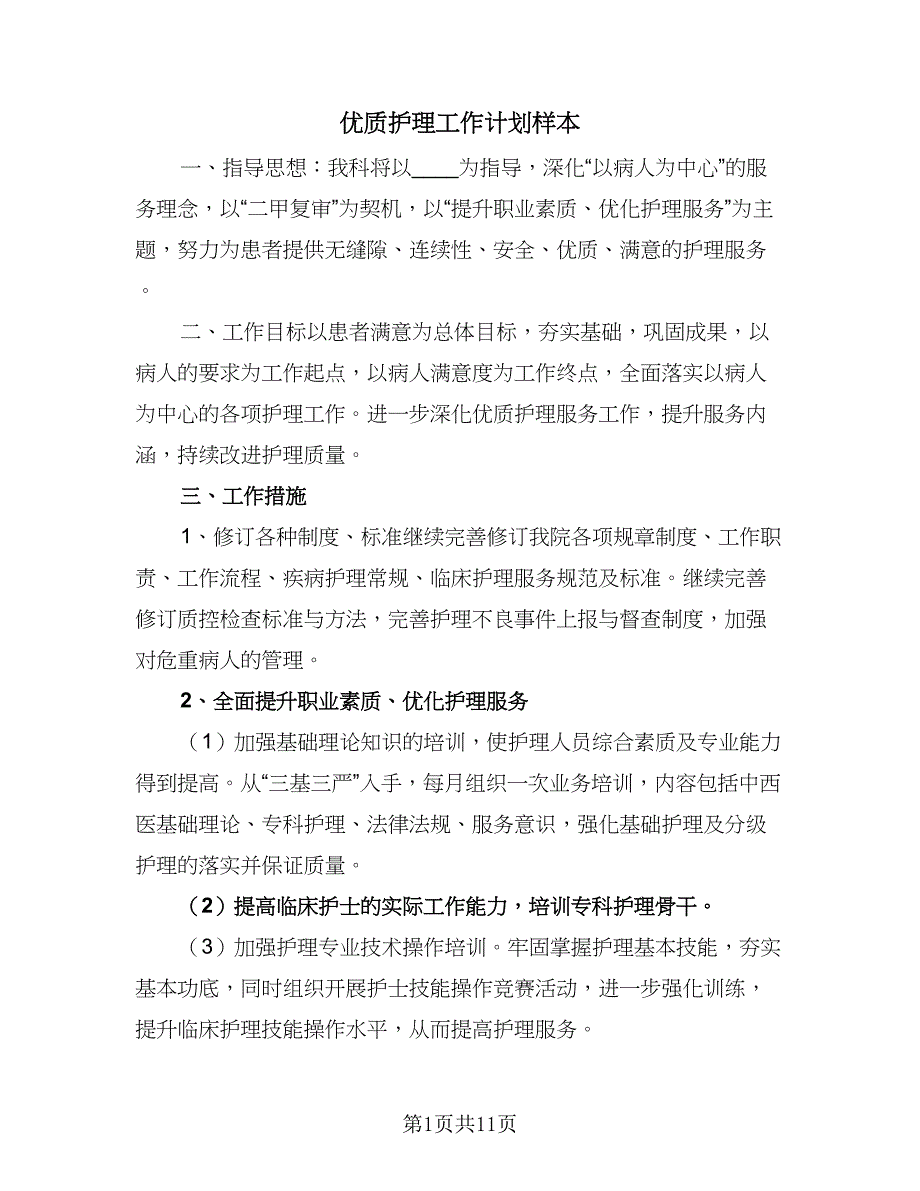 优质护理工作计划样本

一、指导思想：我科将以____为指导，深化“以病人为中心”的服务理念，以“二甲复审”为契机，以“提升职业素质、优化护理服务”为主题，努力为患者提供无缝隙、连续性、安全、优质、满意的护理服务。

二、工作目标以患者满意为总体目标，夯实基础，巩固成果，以病人的要求为工作起点，以病人满意度为工作终点，全面落实以病人为中心的各项护理工作。进一步深化优质护理服务工作，提升服务内涵，持续改进护理质量。

三、工作措施

1、修订各种制度、标准继续完善修订我院各项规章制度、工作职责、工作流程、疾病护理常规、临床护理服务规范及标准。继续完善修订质控检查标准与方法，完善护理不良事件上报与督查制度，加强对危重病人的管理。

2、全面提升职业素质、优化护理服务

（1）加强基础理论知识的培训，使护理人员综合素质及专业能力得到提高。从“三基三严”入手，每月组织一次业务培训，内容包括中西医基础理论、专科护理、法律法规、服务意识，强化基础护理及分级护理的落实并保证质量。

（2）提高临床护士的实际工作能力，培训专科护理骨干。

（3）加强护理专业技术操作培训。牢固掌握护理基本技能，夯实基本功底，同时组织开展护士技能操作竞赛活动，进一步强化训练，提升临床护理技能操作水平，从而提高护理服务。

第1页共11页